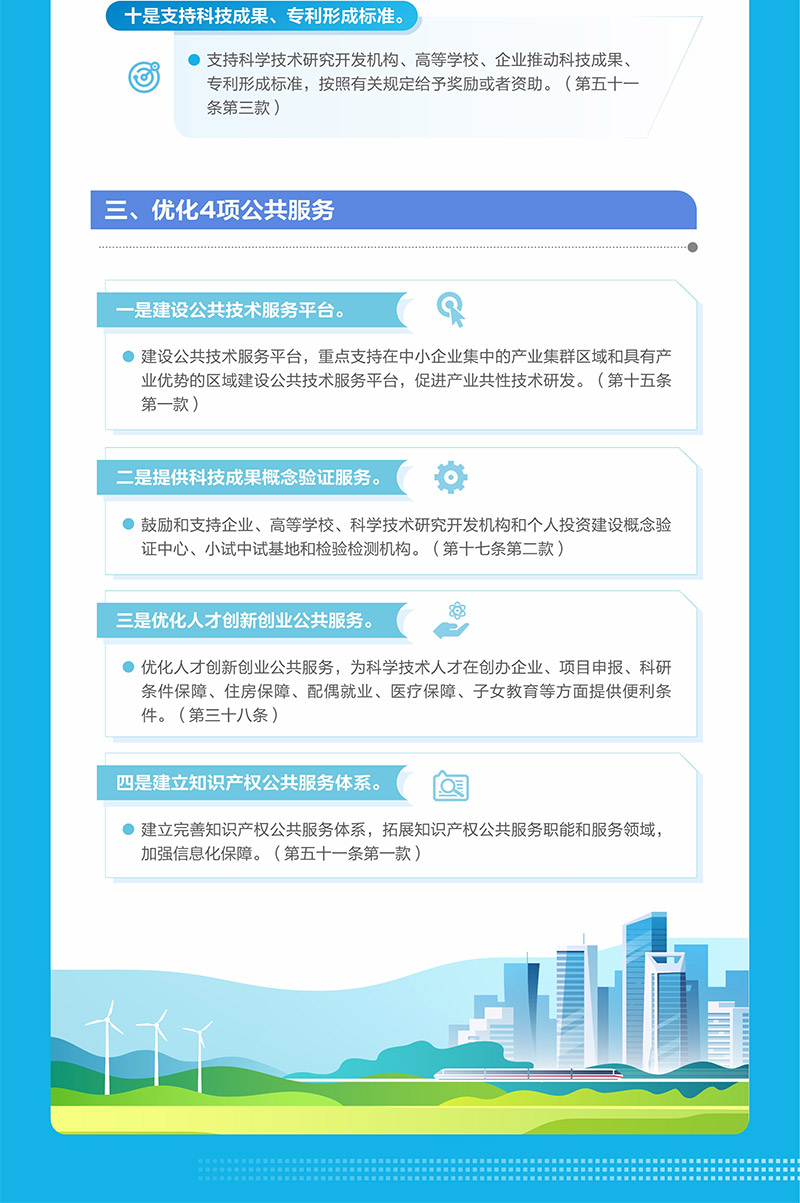 十是支持科技成果、专利形成标准。

支持科学技术研究开发机构、高等学校、企业推动科技成果、专利形成标准，按照有关规定给予奖励或者资助。（第五十一条第三款）

三、优化4项公共服务

一是建设公共技术服务平台。

建设公共技术服务平台，重点支持在中小企业集中的产业集群区域和具有产业优势的区域建设公共技术服务平台，促进产业共性技术研发。（第十五条第一款）

二是提供科技成果概念验证服务。

鼓励和支持企业、高等学校、科学技术研究开发机构和个人投资建设概念验证中心、小试中试基地和检验检测机构。（第十七条第二款）

三是优化人才创新创业公共服务。

优化人才创新创业公共服务，为科学技术人才在创办企业、项目申报、科研条件保障、住房保障、配偶就业、医疗保障、子女教育等方面提供便利条件。（第三十八条）

四是建立知识产权公共服务体系。

建立完善知识产权公共服务体系，拓展知识产权公共服务职能和服务领域，加强信息化保障。（第五十一条第一款）